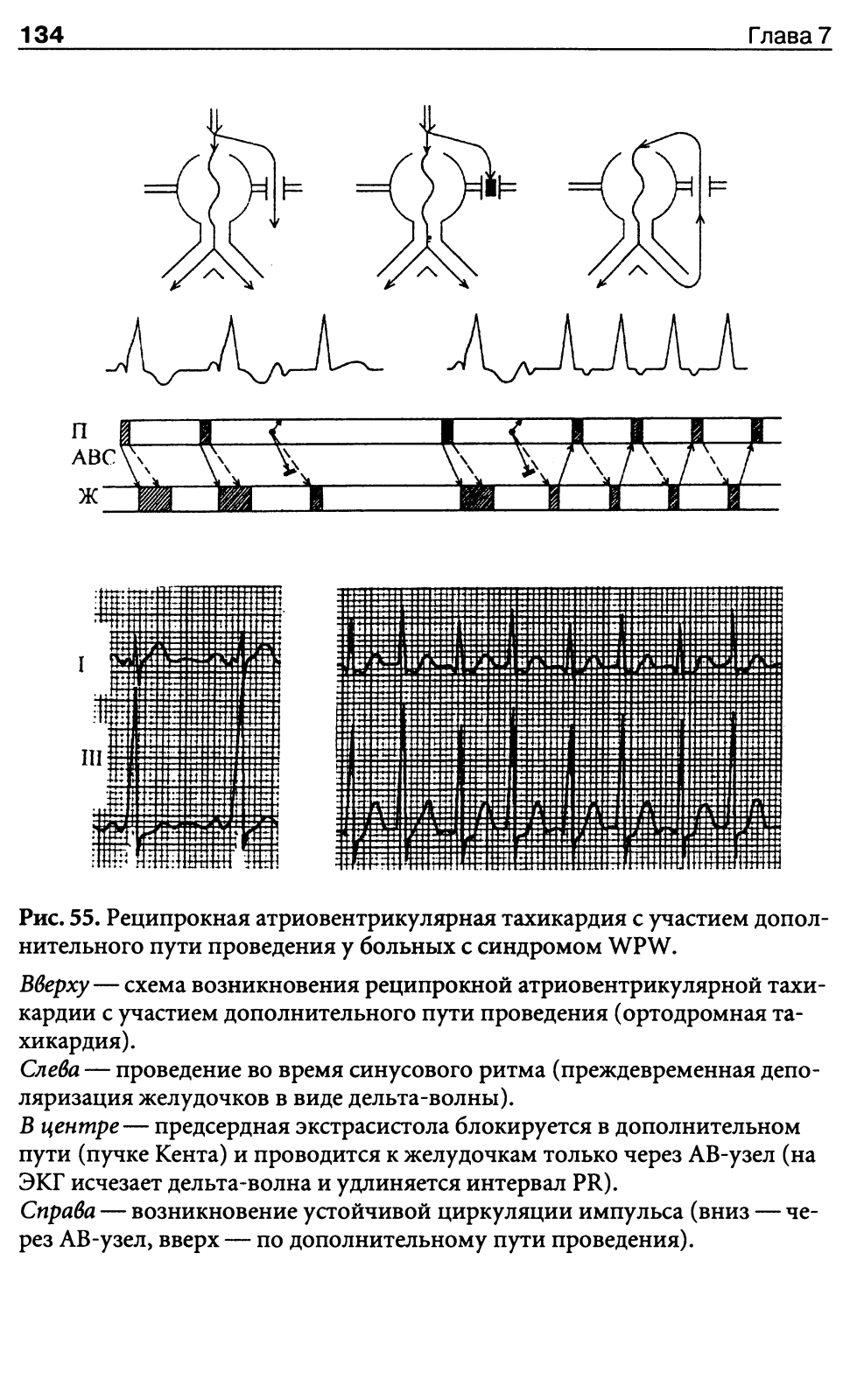 134 Глава 7

П
АВС
Ж

I

III

Рис. 55. Реципрокная атриовентрикулярная тахикардия с участием дополнительного пути проведения у больных с синдромом WPW.

Вверху — схема возникновения реципрокной атриовентрикулярной тахикардии с участием дополнительного пути проведения (ортодромная тахикардия).
Слева — проведение во время синусового ритма (преждевременная деполяризация желудочков в виде дельта-волны).
В центре — предсердная экстрасистола блокируется в дополнительном пути (пучке Кента) и проводится к желудочкам только через АВ-узел (на ЭКГ исчезает дельта-волна и удлиняется интервал PR).
Справа — возникновение устойчивой циркуляции импульса (вниз — через АВ-узел, вверх — по дополнительному пути проведения).